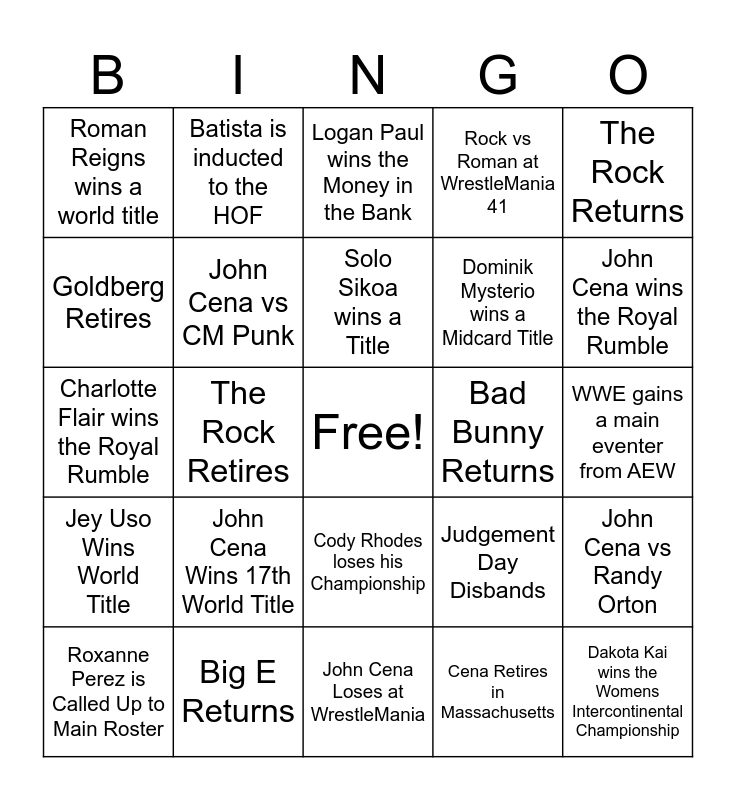 | B | I | N | G | O |
|---|---|---|---|---|
| Roman Reigns wins a world title | Batista is inducted to the HOF | Logan Paul wins the Money in the Bank | Rock vs Roman at WrestleMania 41 | The Rock Returns |
| Goldberg Retires | John Cena vs CM Punk | Solo Sikoa wins a Title | Dominik Mysterio wins a Midcard Title | John Cena wins the Royal Rumble |
| Charlotte Flair wins the Royal Rumble | The Rock Retires | Free! | Bad Bunny Returns | WWE gains a main eventer from AEW |
| Jey Uso Wins World Title | John Cena Wins 17th World Title | Cody Rhodes loses his Championship | Judgement Day Disbands | John Cena vs Randy Orton |
| Roxanne Perez is Called Up to Main Roster | Big E Returns | John Cena Loses at WrestleMania | Cena Retires in Massachusetts | Dakota Kai wins the Womens Intercontinental Championship |